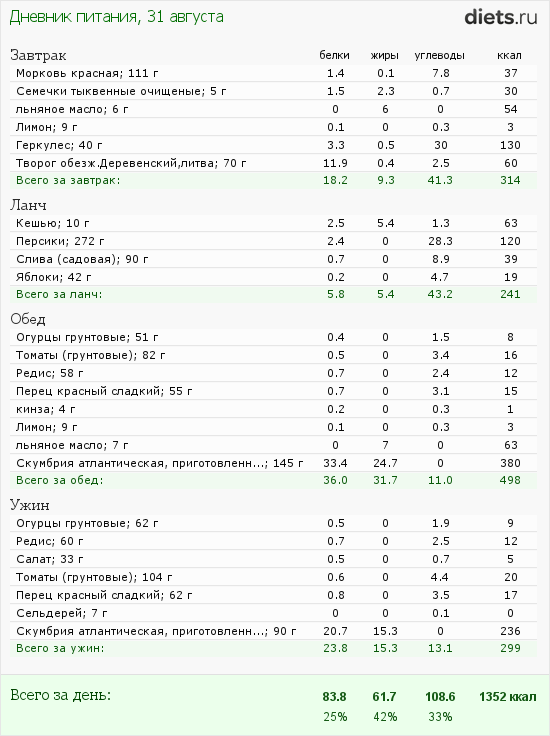 Дневник питания, 31 августа

diets.ru

| Завтрак | белки | жиры | углеводы | ккал |
|---|---|---|---|---|
| Морковь красная; 111 г | 1.4 | 0.1 | 7.8 | 37 |
| Семечки тыквенные очищеные; 5 г | 1.5 | 2.3 | 0.7 | 30 |
| льняное масло; 6 г | 0 | 6 | 0 | 54 |
| Лимон; 9 г | 0.1 | 0 | 0.3 | 3 |
| Геркулес; 40 г | 3.3 | 0.5 | 30 | 130 |
| Творог обезж.Деревенский,литва; 70 г | 11.9 | 0.4 | 2.5 | 60 |
| Всего за завтрак: | 18.2 | 9.3 | 41.3 | 314 |

| Ланч | | | | |
|---|---|---|---|---|
| Кешью; 10 г | 2.5 | 5.4 | 1.3 | 63 |
| Персики; 272 г | 2.4 | 0 | 28.3 | 120 |
| Слива (садовая); 90 г | 0.7 | 0 | 8.9 | 39 |
| Яблоки; 42 г | 0.2 | 0 | 4.7 | 19 |
| Всего за ланч: | 5.8 | 5.4 | 43.2 | 241 |

| Обед | | | | |
|---|---|---|---|---|
| Огурцы грунтовые; 51 г | 0.4 | 0 | 1.5 | 8 |
| Томаты (грунтовые); 82 г | 0.5 | 0 | 3.4 | 16 |
| Редис; 58 г | 0.7 | 0 | 2.4 | 12 |
| Перец красный сладкий; 55 г | 0.7 | 0 | 3.1 | 15 |
| кинза; 4 г | 0.2 | 0 | 0.3 | 1 |
| Лимон; 9 г | 0.1 | 0 | 0.3 | 3 |
| льняное масло; 7 г | 0 | 7 | 0 | 63 |
| Скумбрия атлантическая, приготовленн...; 145 г | 33.4 | 24.7 | 0 | 380 |
| Всего за обед: | 36.0 | 31.7 | 11.0 | 498 |

| Ужин | | | | |
|---|---|---|---|---|
| Огурцы грунтовые; 62 г | 0.5 | 0 | 1.9 | 9 |
| Редис; 60 г | 0.7 | 0 | 2.5 | 12 |
| Салат; 33 г | 0.5 | 0 | 0.7 | 5 |
| Томаты (грунтовые); 104 г | 0.6 | 0 | 4.4 | 20 |
| Перец красный сладкий; 62 г | 0.8 | 0 | 3.5 | 17 |
| Сельдерей; 7 г | 0 | 0 | 0.1 | 0 |
| Скумбрия атлантическая, приготовленн...; 90 г | 20.7 | 15.3 | 0 | 236 |
| Всего за ужин: | 23.8 | 15.3 | 13.1 | 299 |

| Всего за день: | 83.8 | 61.7 | 108.6 | 1352 ккал |
|---|---|---|---|---|
| | 25% | 42% | 33% | |